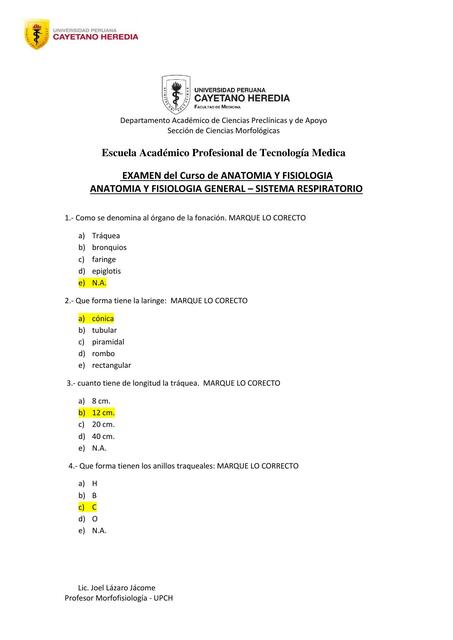 UNIVERSIDAD PERUANA
CAYETANO HEREDIA

UNIVERSIDAD PERUANA
CAYETANO HEREDIA
FACULTAD DE MEDICINA

Departamento Académico de Ciencias Preclínicas y de Apoyo
Sección de Ciencias Morfológicas

Escuela Académico Profesional de Tecnología Medica

EXAMEN del Curso de ANATOMIA Y FISIOLOGIA
ANATOMIA Y FISIOLOGIA GENERAL – SISTEMA RESPIRATORIO

1.- Como se denomina al órgano de la fonación. MARQUE LO CORECTO

a) Tráquea
b) bronquios
c) faringe
d) epiglotis
e) N.A.

2.- Que forma tiene la laringe: MARQUE LO CORECTO

a) cónica
b) tubular
c) piramidal
d) rombo
e) rectangular

3.- cuanto tiene de longitud la tráquea. MARQUE LO CORECTO

a) 8 cm.
b) 12 cm.
c) 20 cm.
d) 40 cm.
e) N.A.

4.- Que forma tienen los anillos traqueales: MARQUE LO CORRECTO

a) H
b) B
c) C
d) O
e) N.A.

Lic. Joel Lázaro Jácome
Profesor Morfofisiología - UPCH